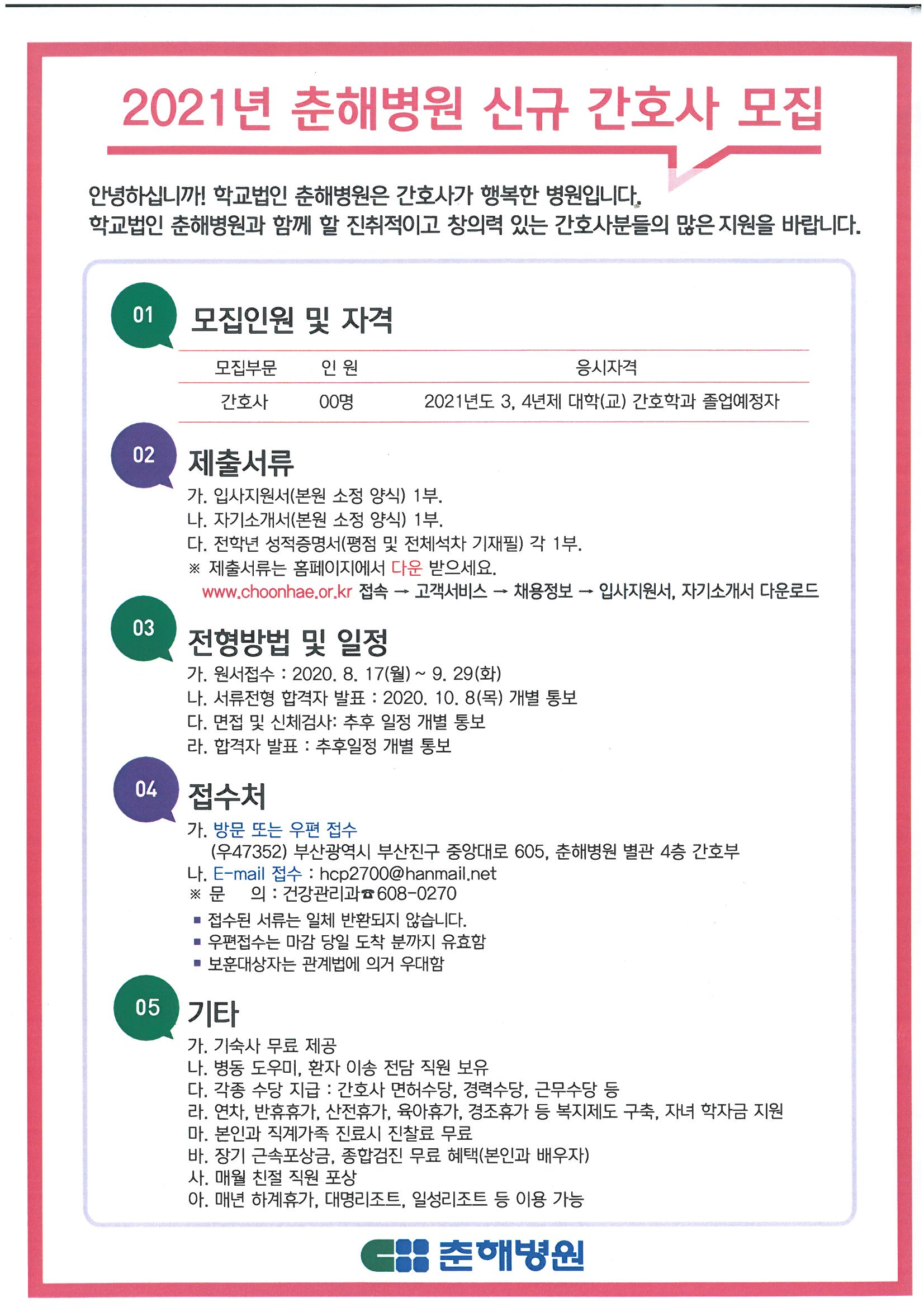 2021년 춘해병원 신규 간호사 모집

안녕하십니까! 학교법인 춘해병원은 간호사가 행복한 병원입니다.
학교법인 춘해병원과 함께 할 진취적이고 창의력 있는 간호사분들의 많은 지원을 바랍니다.

01 모집인원 및 자격

| 모집부문 | 인 원 | 응시자격 |
|---|---|---|
| 간호사 | 00명 | 2021년도 3, 4년제 대학(교) 간호학과 졸업예정자 |

02 제출서류
가. 입사지원서(본원 소정 양식) 1부.
나. 자기소개서(본원 소정 양식) 1부.
다. 전학년 성적증명서(평점 및 전체석차 기재필) 각 1부.
※ 제출서류는 홈페이지에서 다운 받으세요.
www.choonhae.or.kr 접속 → 고객서비스 → 채용정보 → 입사지원서, 자기소개서 다운로드

03 전형방법 및 일정
가. 원서접수 : 2020. 8. 17(월) ~ 9. 29(화)
나. 서류전형 합격자 발표 : 2020. 10. 8(목) 개별 통보
다. 면접 및 신체검사: 추후 일정 개별 통보
라. 합격자 발표 : 추후일정 개별 통보

04 접수처
가. 방문 또는 우편 접수
(우47352) 부산광역시 부산진구 중앙대로 605, 춘해병원 별관 4층 간호부
나. E-mail 접수 : hcp2700@hanmail.net
※ 문 의 : 건강관리과☎608-0270
▪ 접수된 서류는 일체 반환되지 않습니다.
▪ 우편접수는 마감 당일 도착 분까지 유효함
▪ 보훈대상자는 관계법에 의거 우대함

05 기타
가. 기숙사 무료 제공
나. 병동 도우미, 환자 이송 전담 직원 보유
다. 각종 수당 지급 : 간호사 면허수당, 경력수당, 근무수당 등
라. 연차, 반휴휴가, 산전휴가, 육아휴가, 경조휴가 등 복지제도 구축, 자녀 학자금 지원
마. 본인과 직계가족 진료시 진찰료 무료
바. 장기 근속포상금, 종합검진 무료 혜택(본인과 배우자)
사. 매월 친절 직원 포상
아. 매년 하계휴가, 대명리조트, 일성리조트 등 이용 가능

춘해병원